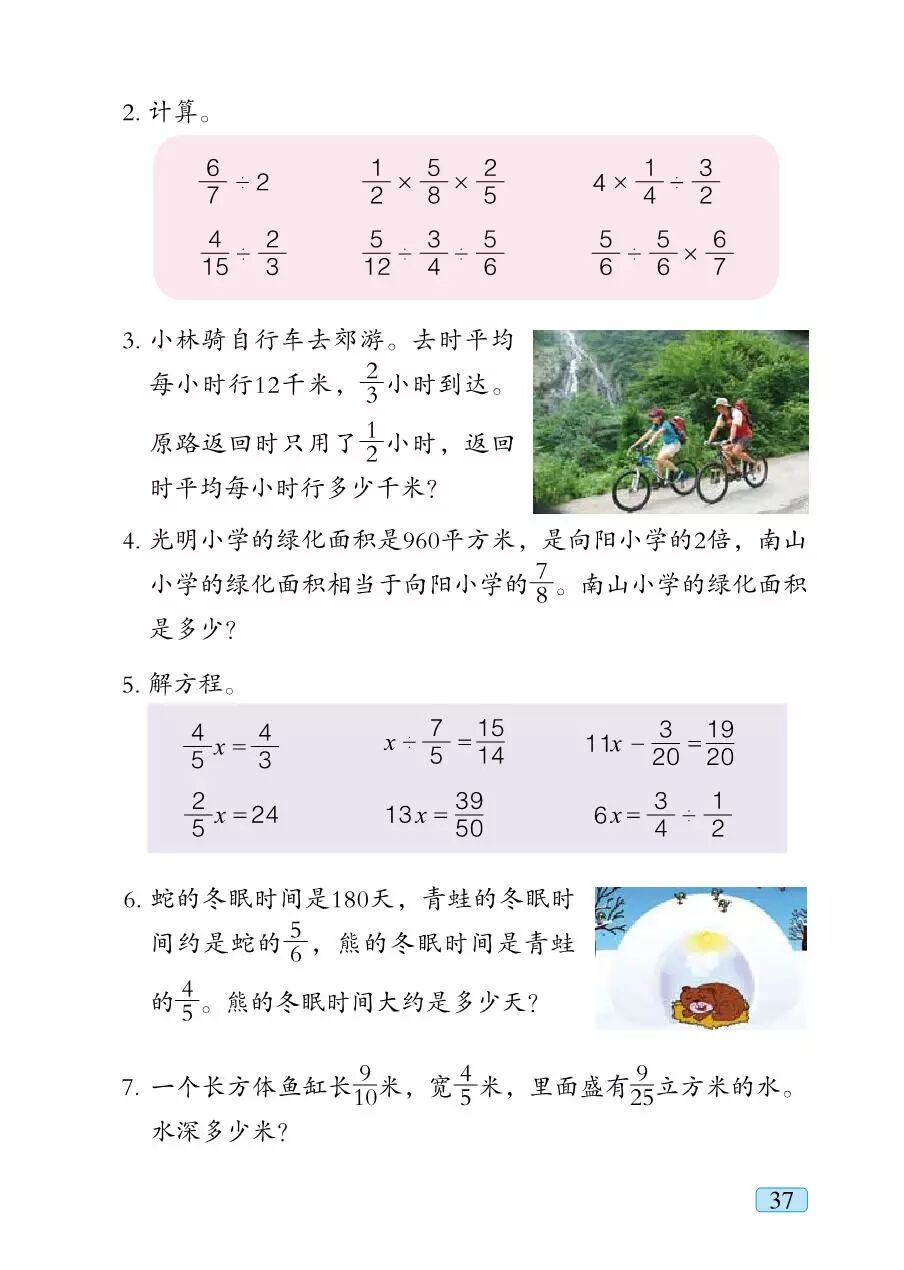 2. 计算。

$\frac{6}{7} \div 2$　　$\frac{1}{2} \times \frac{5}{8} \times \frac{2}{5}$　　$4 \times \frac{1}{4} \div \frac{3}{2}$

$\frac{4}{15} \div \frac{2}{3}$　　$\frac{5}{12} \div \frac{3}{4} \div \frac{5}{6}$　　$\frac{5}{6} \div \frac{5}{6} \times \frac{6}{7}$

3. 小林骑自行车去郊游。去时平均每小时行12千米，$\frac{2}{3}$小时到达。原路返回时只用了$\frac{1}{2}$小时，返回时平均每小时行多少千米?

4. 光明小学的绿化面积是960平方米，是向阳小学的2倍，南山小学的绿化面积相当于向阳小学的$\frac{7}{8}$。南山小学的绿化面积是多少?

5. 解方程。

$\frac{4}{5}x = \frac{4}{3}$　　$x \div \frac{7}{5} = \frac{15}{14}$　　$11x - \frac{3}{20} = \frac{19}{20}$

$\frac{2}{5}x = 24$　　$13x = \frac{39}{50}$　　$6x = \frac{3}{4} \div \frac{1}{2}$

6. 蛇的冬眠时间是180天，青蛙的冬眠时间约是蛇的$\frac{5}{6}$，熊的冬眠时间是青蛙的$\frac{4}{5}$。熊的冬眠时间大约是多少天?

7. 一个长方体鱼缸长$\frac{9}{10}$米，宽$\frac{4}{5}$米，里面盛有$\frac{9}{25}$立方米的水。水深多少米?

37